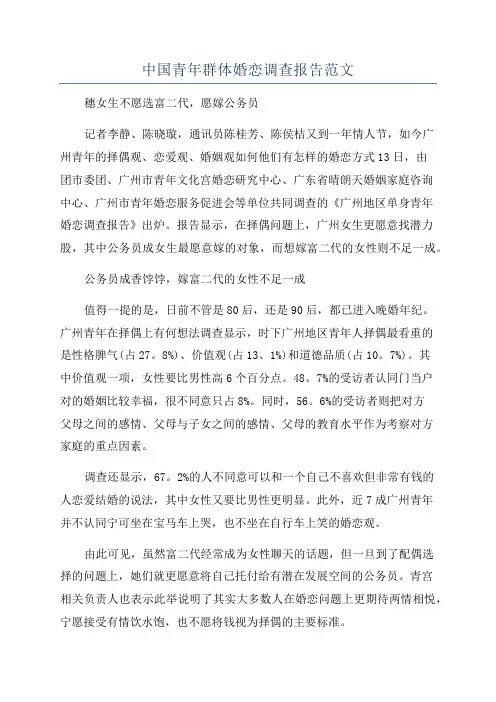 中国青年群体婚恋调查报告范文

穗女生不愿选富二代，愿嫁公务员

记者李静、陈晓璇，通讯员陈桂芳、陈侯桔又到一年情人节，如今广州青年的择偶观、恋爱观、婚姻观如何他们有怎样的婚恋方式13日，由团市委团、广州市青年文化宫婚恋研究中心、广东省晴朗天婚姻家庭咨询中心、广州市青年婚恋服务促进会等单位共同调查的《广州地区单身青年婚恋调查报告》出炉。报告显示，在择偶问题上，广州女生更愿意找潜力股，其中公务员成女生最愿意嫁的对象，而想嫁富二代的女性则不足一成。

公务员成香饽饽，嫁富二代的女性不足一成

值得一提的是，目前不管是80后，还是90后，都已进入晚婚年纪。广州青年在择偶上有何想法调查显示，时下广州地区青年人择偶最看重的是性格脾气(占27。8%)、价值观(占13、1%)和道德品质(占10。7%)。其中价值观一项，女性要比男性高6个百分点。48。7%的受访者认同门当户对的婚姻比较幸福，很不同意只占8%。同时，56。6%的受访者则把对方父母之间的感情、父母与子女之间的感情、父母的教育水平作为考察对方家庭的重点因素。

调查还显示，67。2%的人不同意可以和一个自己不喜欢但非常有钱的人恋爱结婚的说法，其中女性又要比男性更明显。此外，近7成广州青年并不认同宁可坐在宝马车上哭，也不坐在自行车上笑的婚恋观。

由此可见，虽然富二代经常成为女性聊天的话题，但一旦到了配偶选择的问题上，她们就更愿意将自己托付给有潜在发展空间的公务员。青宫相关负责人也表示此举说明了其实大多数人在婚恋问题上更期待两情相悦，宁愿接受有情饮水饱，也不愿将钱视为择偶的主要标准。